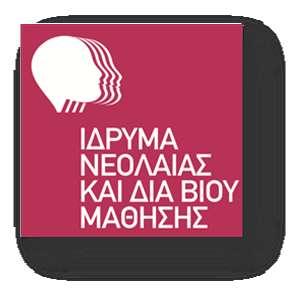 ΙΔΡΥΜΑ
ΝΕΟΛΑΙΑΣ
ΚΑΙ ΔΙΑ ΒΙΟΥ
ΜΑΘΗΣΗΣ